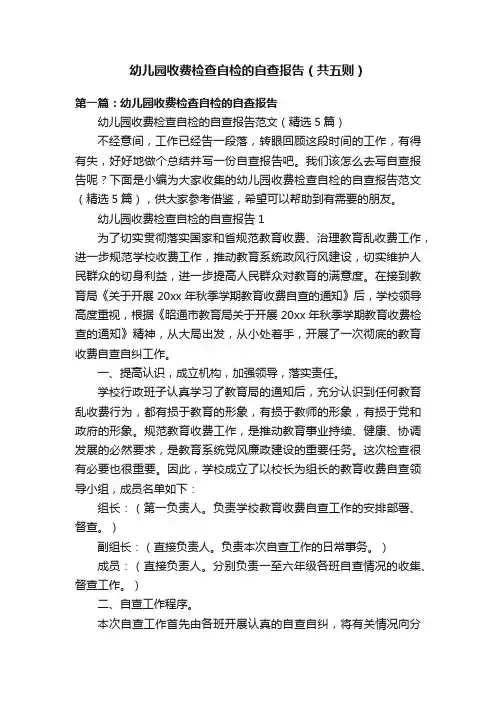 幼儿园收费检查自检的自查报告（共五则）

第一篇：幼儿园收费检查自检的自查报告

幼儿园收费检查自检的自查报告范文（精选5篇）

不经意间，工作已经告一段落，转眼回顾这段时间的工作，有得有失，好好地做个总结并写一份自查报告吧。我们该怎么去写自查报告呢？下面是小编为大家收集的幼儿园收费检查自检的自查报告范文（精选5篇），供大家参考借鉴，希望可以帮助到有需要的朋友。

幼儿园收费检查自检的自查报告1

为了切实贯彻落实国家和省规范教育收费、治理教育乱收费工作，进一步规范学校收费工作，推动教育系统政风行风建设，切实维护人民群众的切身利益，进一步提高人民群众对教育的满意度。在接到教育局《关于开展20xx年秋季学期教育收费自查的通知》后，学校领导高度重视，根据《昭通市教育局关于开展20xx年秋季学期教育收费检查的通知》精神，从大局出发，从小处着手，开展了一次彻底的教育收费自查自纠工作。

一、提高认识，成立机构，加强领导，落实责任。

学校行政班子认真学习了教育局的通知后，充分认识到任何教育乱收费行为，都有损于教育的形象，有损于教师的形象，有损于党和政府的形象。规范教育收费工作，是推动教育事业持续、健康、协调发展的必然要求，是教育系统党风廉政建设的重要任务。这次检查很有必要也很重要。因此，学校成立了以校长为组长的教育收费自查领导小组，成员名单如下：

组长：（第一负责人。负责学校教育收费自查工作的安排部署、督查。）

副组长：（直接负责人。负责本次自查工作的日常事务。）

成员：（直接负责人。分别负责一至六年级各班自查情况的收集、督查工作。）

二、自查工作程序。

本次自查工作首先由各班开展认真的自查自纠，将有关情况向分